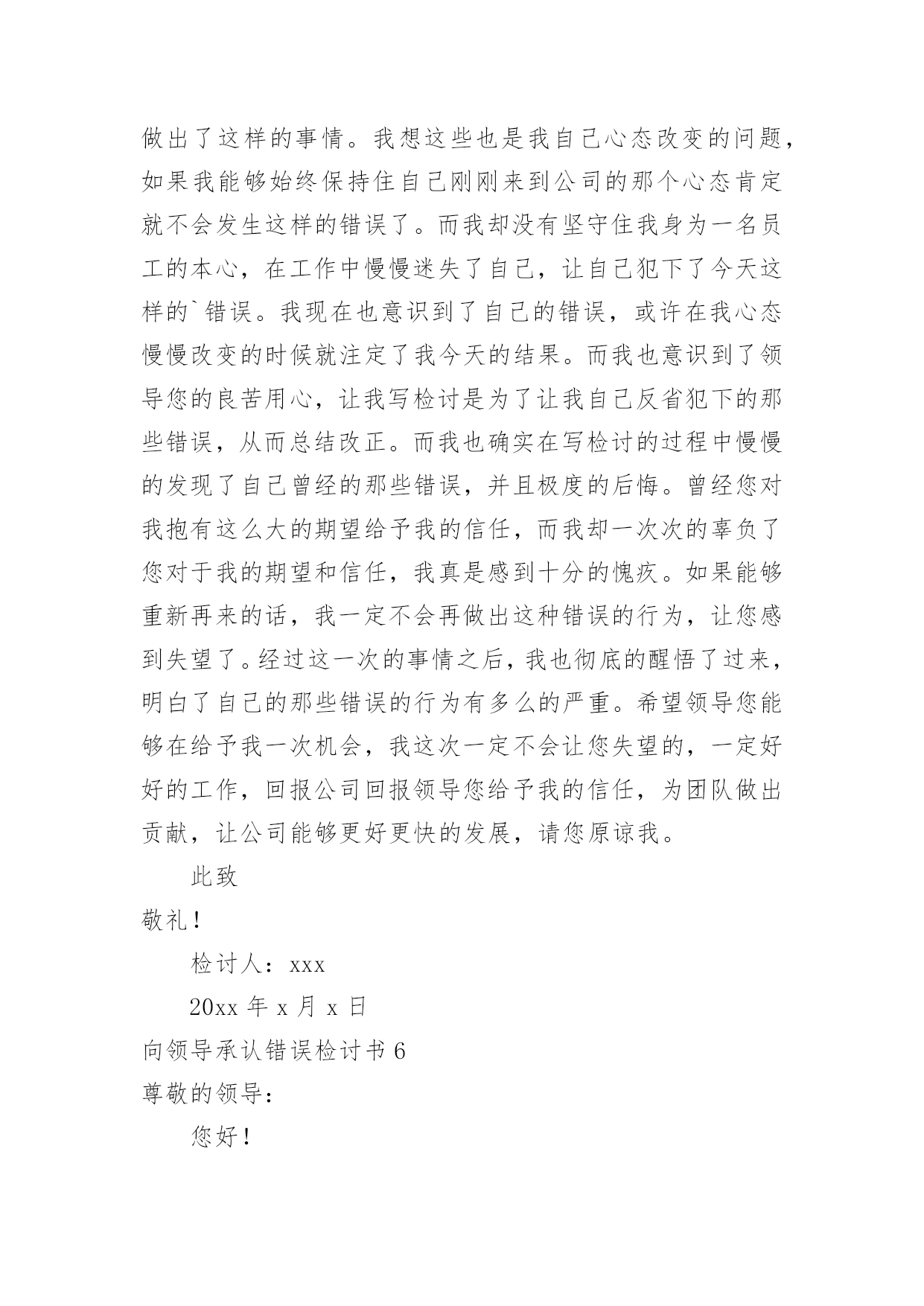 做出了这样的事情。我想这些也是我自己心态改变的问题，如果我能够始终保持住自己刚刚来到公司的那个心态肯定就不会发生这样的错误了。而我却没有坚守住我身为一名员工的本心，在工作中慢慢迷失了自己，让自己犯下了今天这样的`错误。我现在也意识到了自己的错误，或许在我心态慢慢改变的时候就注定了我今天的结果。而我也意识到了领导您的良苦用心，让我写检讨是为了让我自己反省犯下的那些错误，从而总结改正。而我也确实在写检讨的过程中慢慢的发现了自己曾经的那些错误，并且极度的后悔。曾经您对我抱有这么大的期望给予我的信任，而我却一次次的辜负了您对于我的期望和信任，我真是感到十分的愧疚。如果能够重新再来的话，我一定不会再做出这种错误的行为，让您感到失望了。经过这一次的事情之后，我也彻底的醒悟了过来，明白了自己的那些错误的行为有多么的严重。希望领导您能够在给予我一次机会，我这次一定不会让您失望的，一定好好的工作，回报公司回报领导您给予我的信任，为团队做出贡献，让公司能够更好更快的发展，请您原谅我。

此致

敬礼！

检讨人：xxx

20xx 年 x 月 x 日

向领导承认错误检讨书 6

尊敬的领导：

您好！